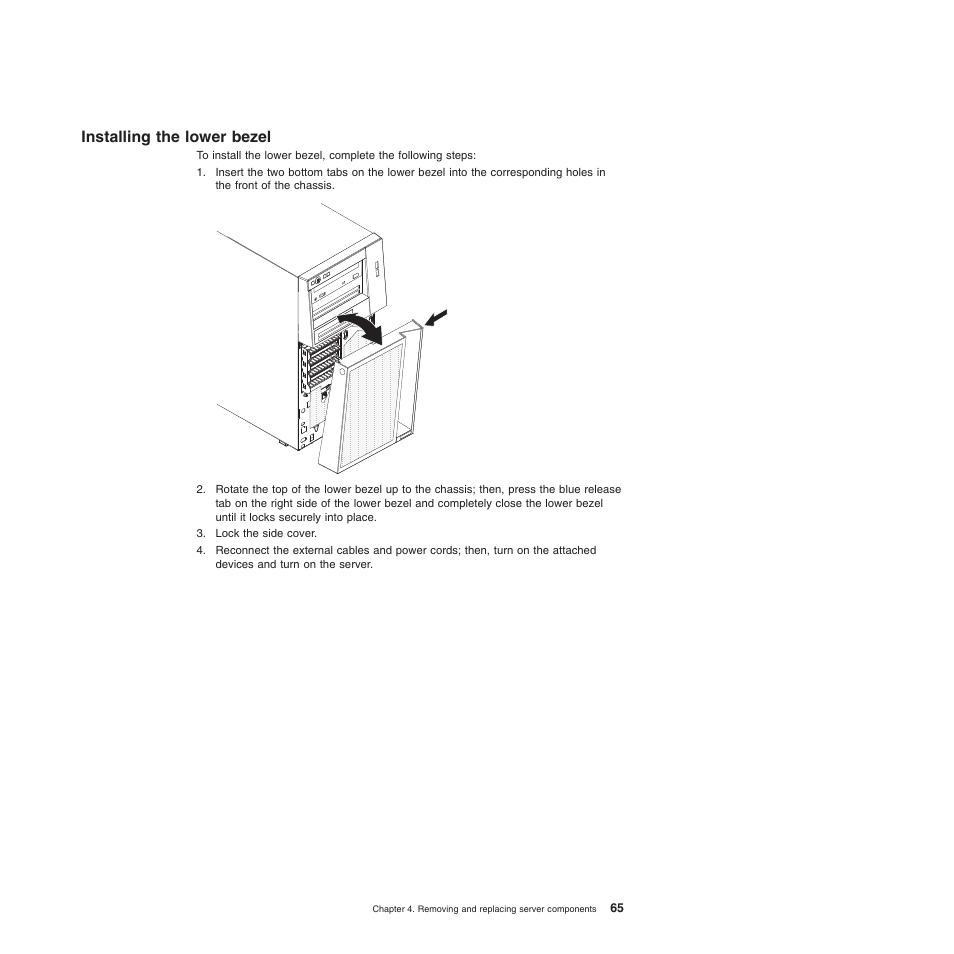 Installing the lower bezel

To install the lower bezel, complete the following steps:

1. Insert the two bottom tabs on the lower bezel into the corresponding holes in the front of the chassis.

2. Rotate the top of the lower bezel up to the chassis; then, press the blue release tab on the right side of the lower bezel and completely close the lower bezel until it locks securely into place.

3. Lock the side cover.

4. Reconnect the external cables and power cords; then, turn on the attached devices and turn on the server.

Chapter 4. Removing and replacing server components 65